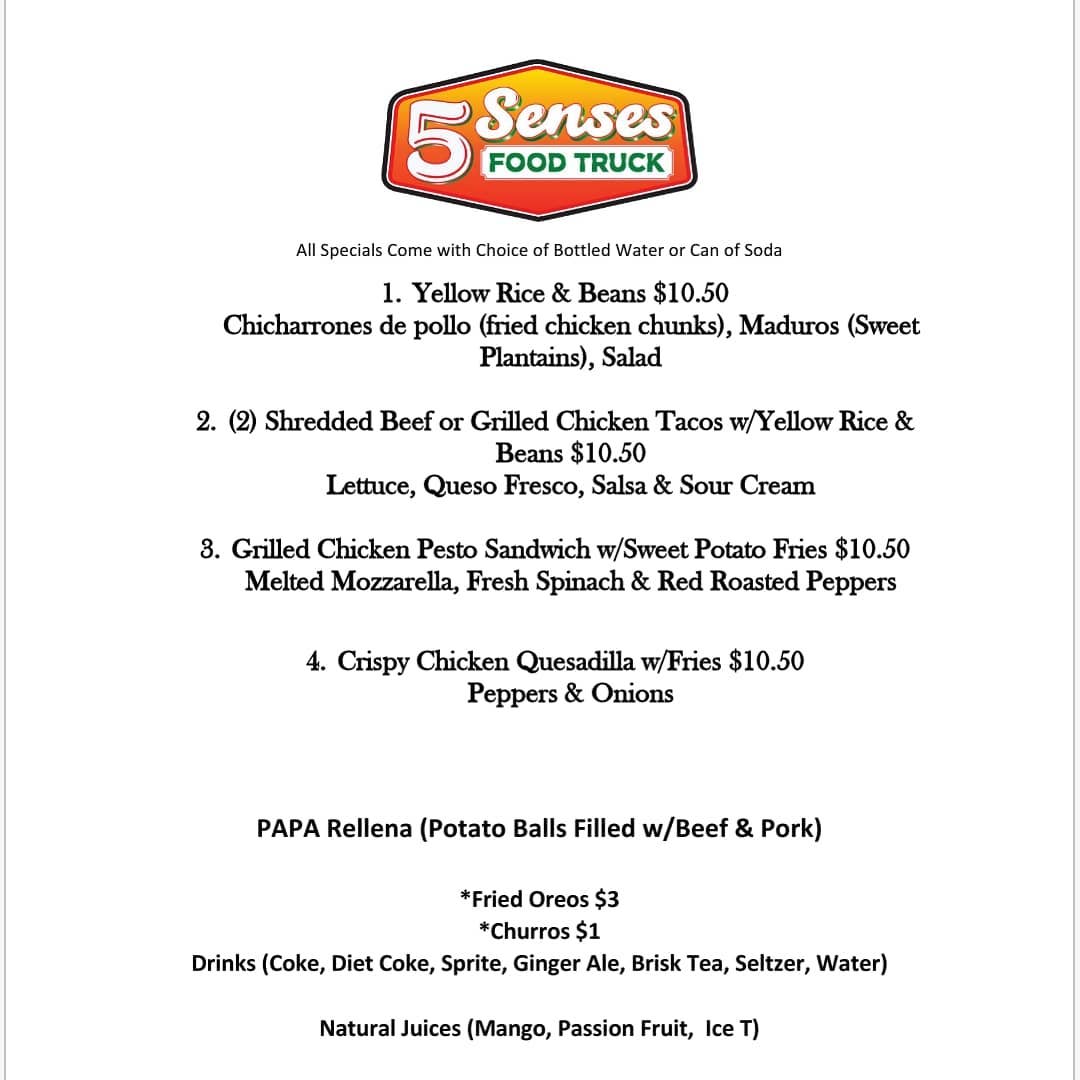 5 Senses
FOOD TRUCK

All Specials Come with Choice of Bottled Water or Can of Soda

1. Yellow Rice & Beans $10.50
Chicharrones de pollo (fried chicken chunks), Maduros (Sweet Plantains), Salad

2. (2) Shredded Beef or Grilled Chicken Tacos w/Yellow Rice & Beans $10.50
Lettuce, Queso Fresco, Salsa & Sour Cream

3. Grilled Chicken Pesto Sandwich w/Sweet Potato Fries $10.50
Melted Mozzarella, Fresh Spinach & Red Roasted Peppers

4. Crispy Chicken Quesadilla w/Fries $10.50
Peppers & Onions

PAPA Rellena (Potato Balls Filled w/Beef & Pork)

*Fried Oreos $3
*Churros $1
Drinks (Coke, Diet Coke, Sprite, Ginger Ale, Brisk Tea, Seltzer, Water)

Natural Juices (Mango, Passion Fruit, Ice T)